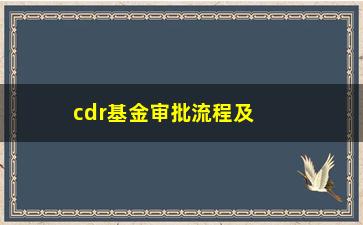 cdr基金审批流程及